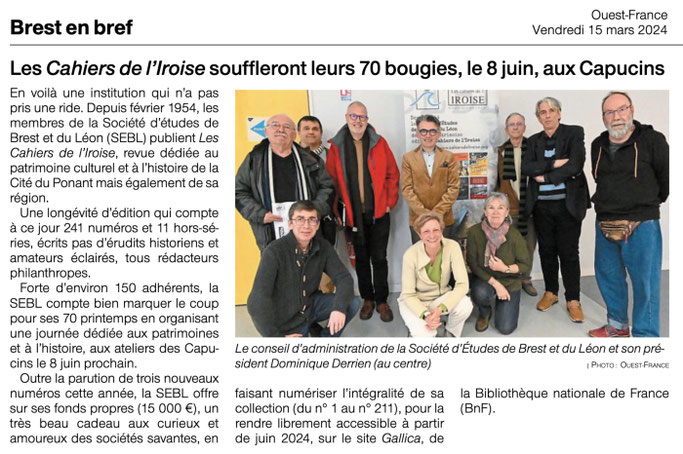 Brest en bref

Ouest-France
Vendredi 15 mars 2024

Les Cahiers de l'Iroise souffleront leurs 70 bougies, le 8 juin, aux Capucins

En voilà une institution qui n'a pas pris une ride. Depuis février 1954, les membres de la Société d'études de Brest et du Léon (SEBL) publient Les Cahiers de l'Iroise, revue dédiée au patrimoine culturel et à l'histoire de la Cité du Ponant mais également de sa région.

Une longévité d'édition qui compte à ce jour 241 numéros et 11 hors-séries, écrits pas d'érudits historiens et amateurs éclairés, tous rédacteurs philanthropes.

Forte d'environ 150 adhérents, la SEBL compte bien marquer le coup pour ses 70 printemps en organisant une journée dédiée aux patrimoines et à l'histoire, aux ateliers des Capucins le 8 juin prochain.

Outre la parution de trois nouveaux numéros cette année, la SEBL offre sur ses fonds propres (15 000 €), un très beau cadeau aux curieux et amoureux des sociétés savantes, en faisant numériser l'intégralité de sa collection (du n° 1 au n° 211), pour la rendre librement accessible à partir de juin 2024, sur le site Gallica, de la Bibliothèque nationale de France (BnF).

IROISE

Le conseil d'administration de la Société d'Études de Brest et du Léon et son président Dominique Derrien (au centre)

| PHOTO : OUEST-FRANCE